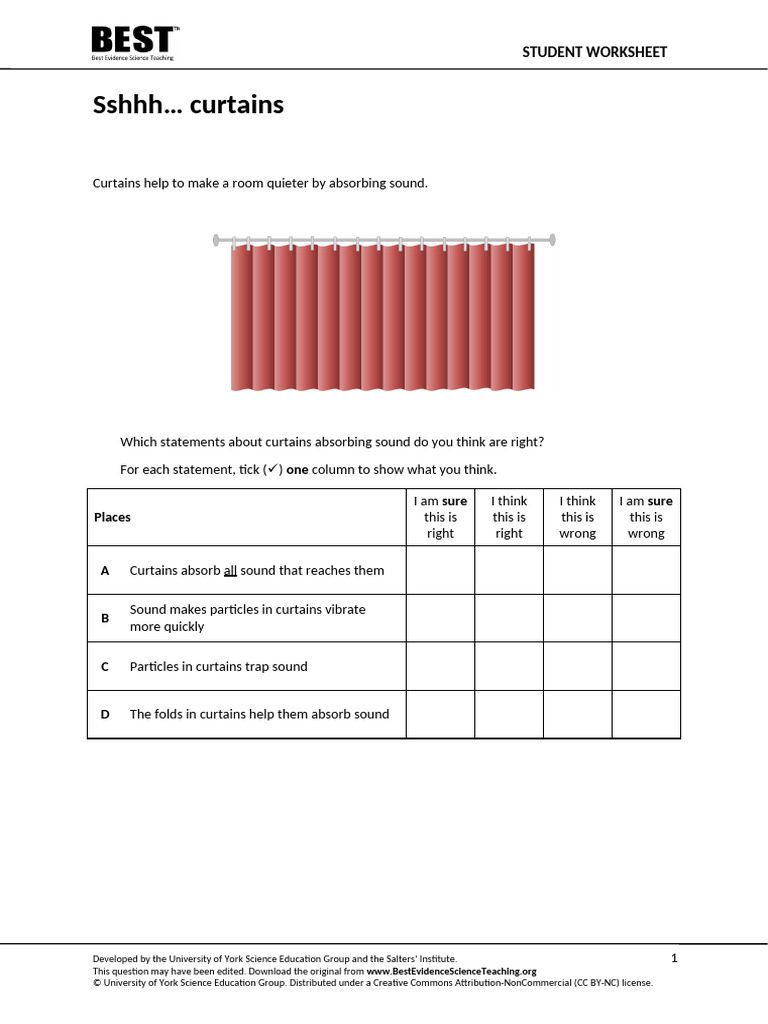 BEST™
Best Evidence Science Teaching

STUDENT WORKSHEET

Sshhh… curtains

Curtains help to make a room quieter by absorbing sound.

Which statements about curtains absorbing sound do you think are right?

For each statement, tick (✓) one column to show what you think.

| Places | | I am sure this is right | I think this is right | I think this is wrong | I am sure this is wrong |
|---|---|---|---|---|---|
| A | Curtains absorb all sound that reaches them | | | | |
| B | Sound makes particles in curtains vibrate more quickly | | | | |
| C | Particles in curtains trap sound | | | | |
| D | The folds in curtains help them absorb sound | | | | |

Developed by the University of York Science Education Group and the Salters' Institute.
This question may have been edited. Download the original from www.BestEvidenceScienceTeaching.org
© University of York Science Education Group. Distributed under a Creative Commons Attribution-NonCommercial (CC BY-NC) license.

1